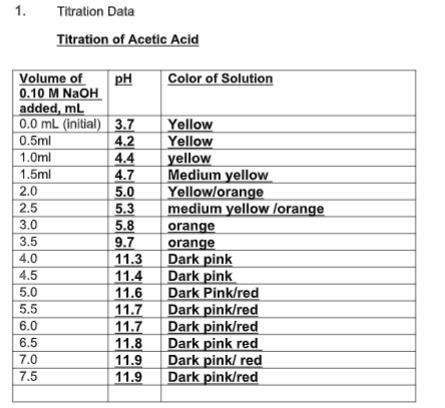 1. Titration Data

Titration of Acetic Acid

| Volume of 0.10 M NaOH added, mL | pH | Color of Solution |
|---|---|---|
| 0.0 mL (initial) | 3.7 | Yellow |
| 0.5ml | 4.2 | Yellow |
| 1.0ml | 4.4 | yellow |
| 1.5ml | 4.7 | Medium yellow |
| 2.0 | 5.0 | Yellow/orange |
| 2.5 | 5.3 | medium yellow /orange |
| 3.0 | 5.8 | orange |
| 3.5 | 9.7 | orange |
| 4.0 | 11.3 | Dark pink |
| 4.5 | 11.4 | Dark pink |
| 5.0 | 11.6 | Dark Pink/red |
| 5.5 | 11.7 | Dark pink/red |
| 6.0 | 11.7 | Dark pink/red |
| 6.5 | 11.8 | Dark pink red |
| 7.0 | 11.9 | Dark pink/ red |
| 7.5 | 11.9 | Dark pink/red |
| | | |